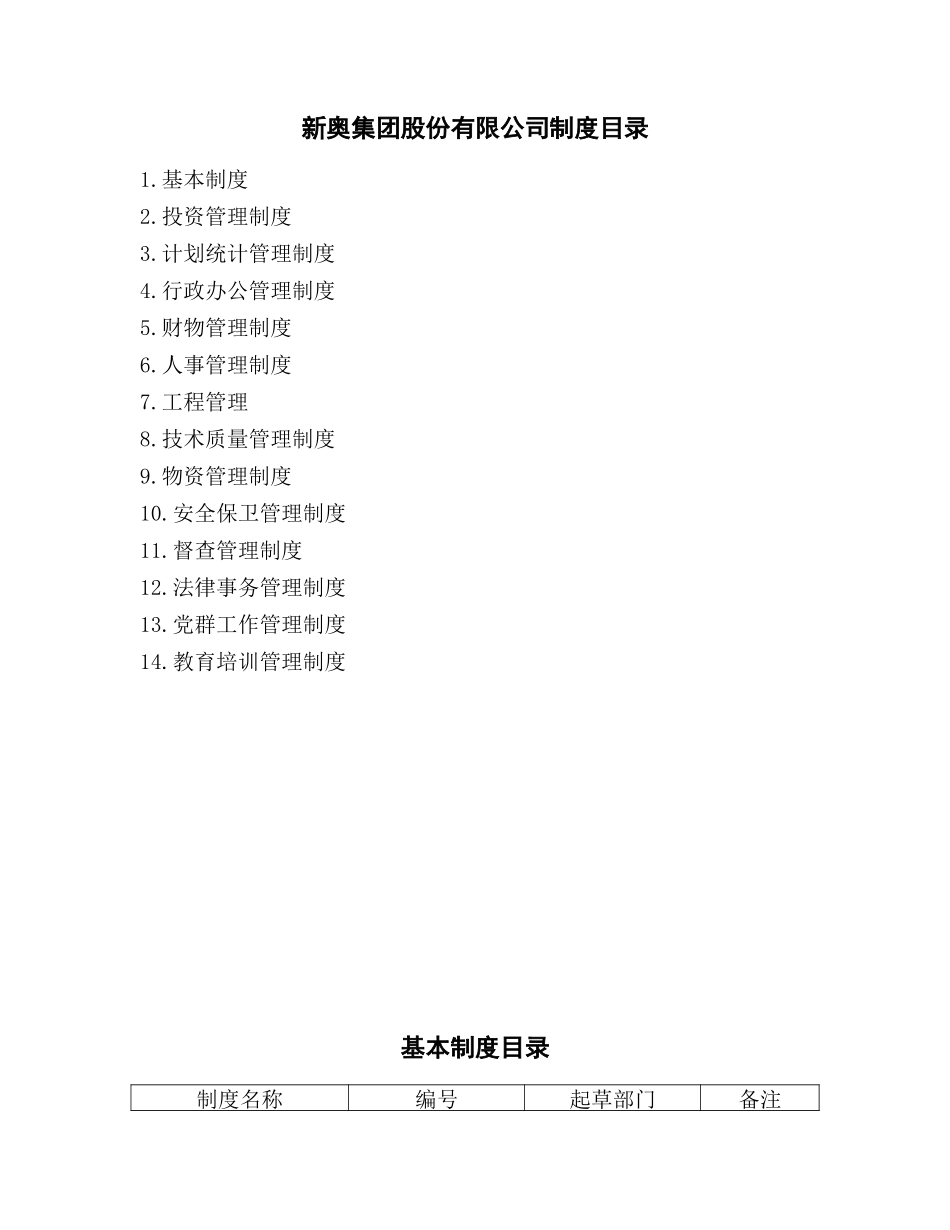 新奥集团股份有限公司制度目录

1.基本制度
2.投资管理制度
3.计划统计管理制度
4.行政办公管理制度
5.财物管理制度
6.人事管理制度
7.工程管理
8.技术质量管理制度
9.物资管理制度
10.安全保卫管理制度
11.督查管理制度
12.法律事务管理制度
13.党群工作管理制度
14.教育培训管理制度

基本制度目录

| 制度名称 | 编号 | 起草部门 | 备注 |
|---|---|---|---|